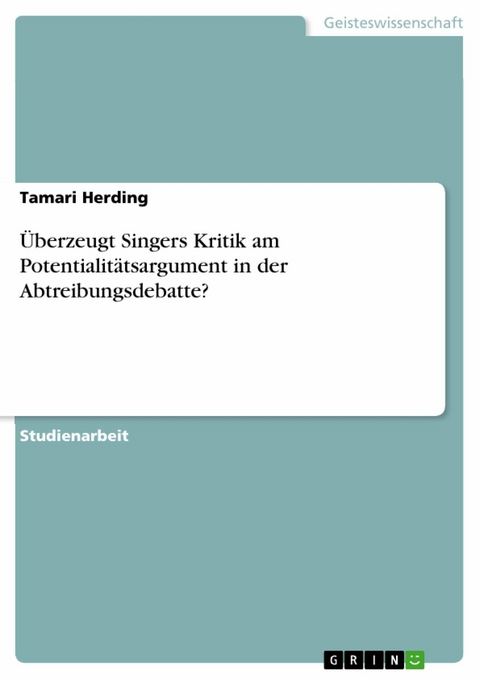 Geisteswissenschaft

Tamari Herding

Überzeugt Singers Kritik am Potentialitätsargument in der Abtreibungsdebatte?

Studienarbeit

GRIN